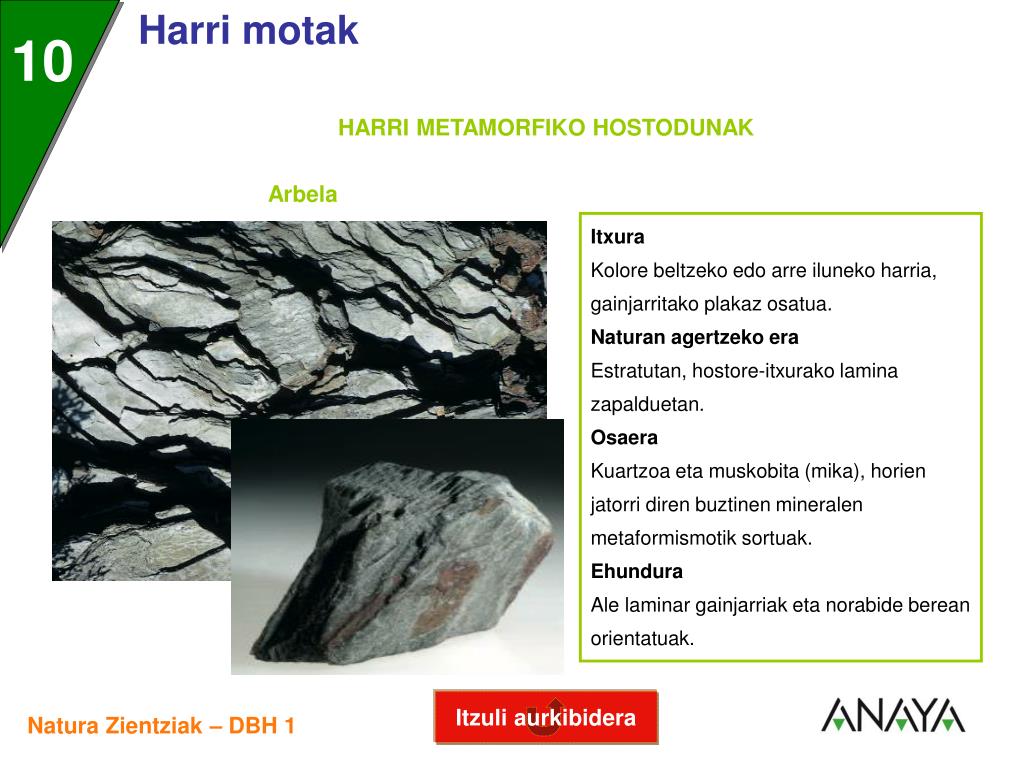 10

Harri motak

HARRI METAMORFIKO HOSTODUNAK

Arbela

Itxura
Kolore beltzeko edo arre iluneko harria, gainjarritako plakaz osatua.
Naturan agertzeko era
Estratutan, hostore-itxurako lamina zapalduetan.
Osaera
Kuartzoa eta muskobita (mika), horien jatorri diren buztinen mineralen metaformismotik sortuak.
Ehundura
Ale laminar gainjarriak eta norabide berean orientatuak.

Natura Zientziak – DBH 1

Itzuli aurkibidera

ANAYA